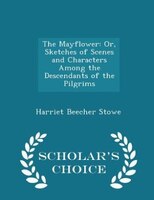 The Mayflower: Or, Sketches of Scenes and Characters Among the Descendants of the Pilgrims

Harriet Beecher Stowe

SCHOLAR'S CHOICE